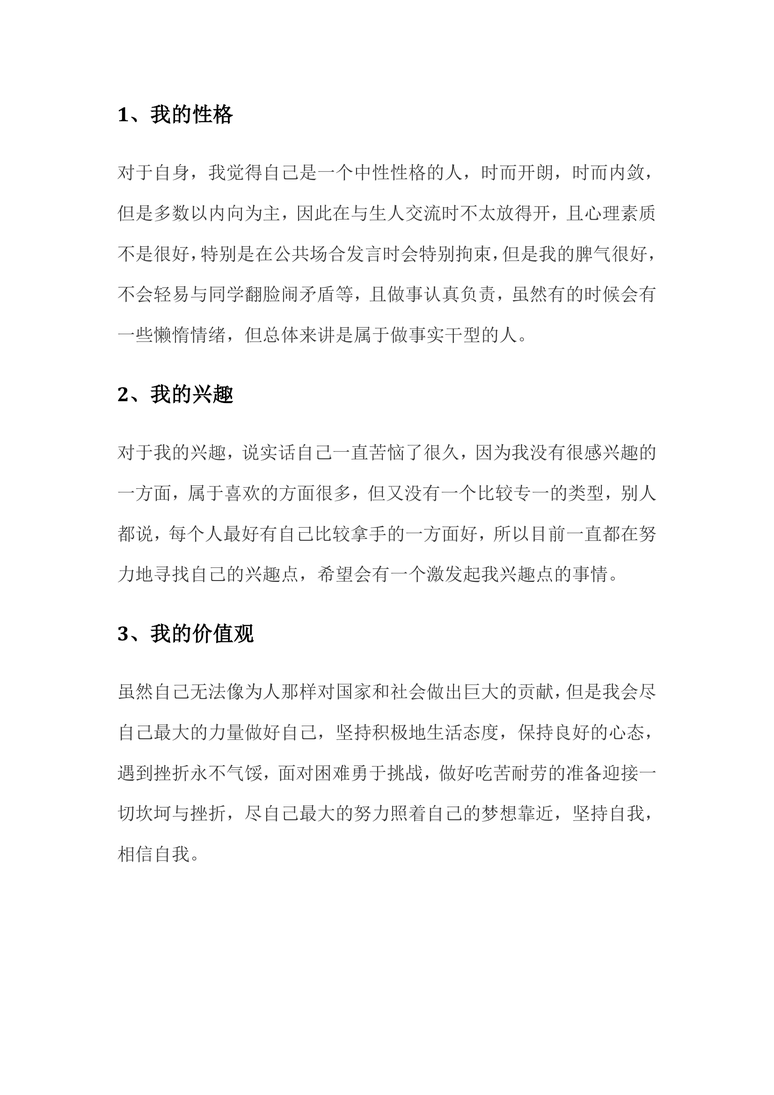 1、我的性格

对于自身，我觉得自己是一个中性性格的人，时而开朗，时而内敛，但是多数以内向为主，因此在与生人交流时不太放得开，且心理素质不是很好，特别是在公共场合发言时会特别拘束，但是我的脾气很好，不会轻易与同学翻脸闹矛盾等，且做事认真负责，虽然有的时候会有一些懒惰情绪，但总体来讲是属于做事实干型的人。

2、我的兴趣

对于我的兴趣，说实话自己一直苦恼了很久，因为我没有很感兴趣的一方面，属于喜欢的方面很多，但又没有一个比较专一的类型，别人都说，每个人最好有自己比较拿手的一方面好，所以目前一直都在努力地寻找自己的兴趣点，希望会有一个激发起我兴趣点的事情。

3、我的价值观

虽然自己无法像为人那样对国家和社会做出巨大的贡献，但是我会尽自己最大的力量做好自己，坚持积极地生活态度，保持良好的心态，遇到挫折永不气馁，面对困难勇于挑战，做好吃苦耐劳的准备迎接一切坎坷与挫折，尽自己最大的努力照着自己的梦想靠近，坚持自我，相信自我。